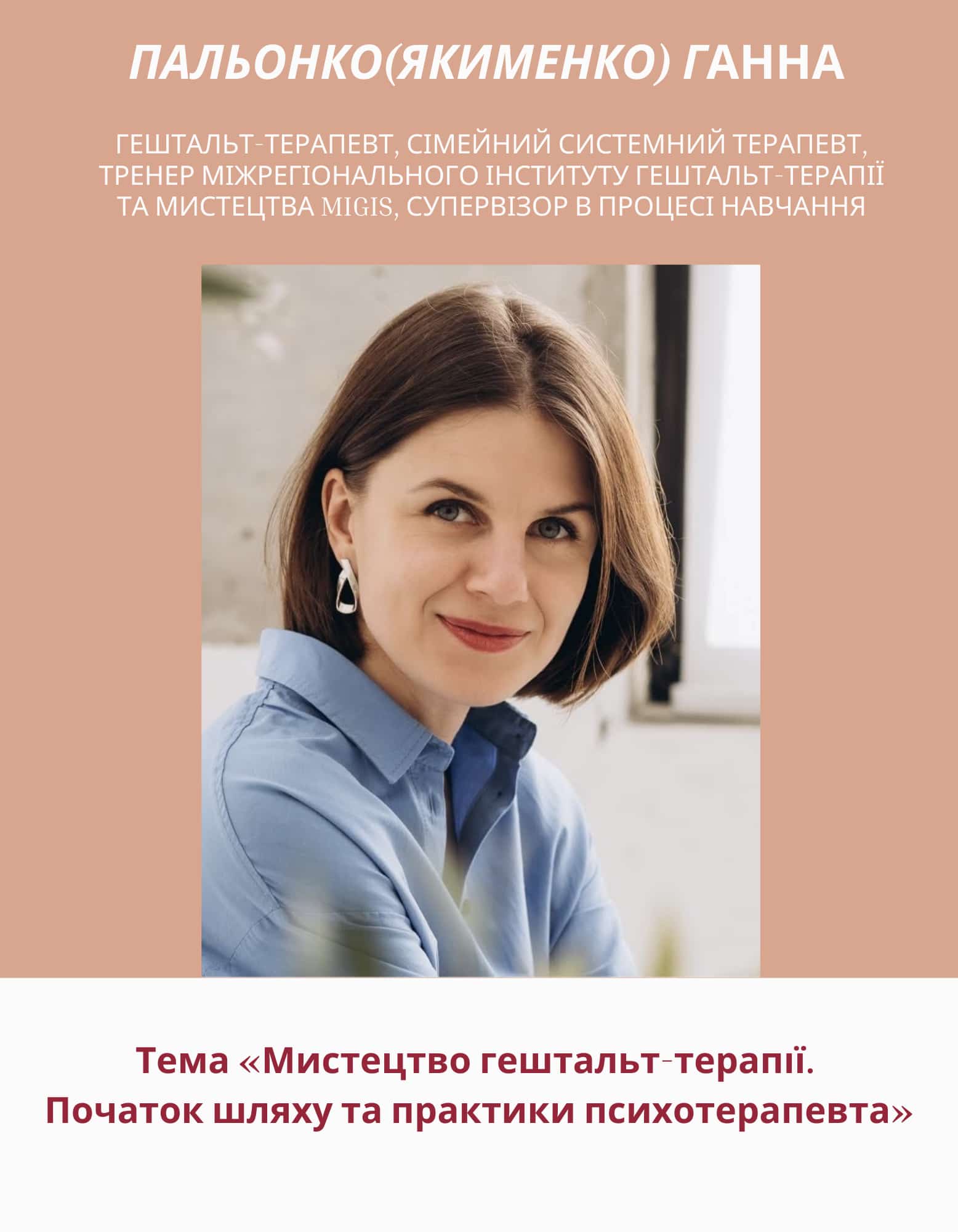 ПАЛЬОНКО(ЯКИМЕНКО) ГАННА

ГЕШТАЛЬТ-ТЕРАПЕВТ, СІМЕЙНИЙ СИСТЕМНИЙ ТЕРАПЕВТ, ТРЕНЕР МІЖРЕГІОНАЛЬНОГО ІНСТИТУТУ ГЕШТАЛЬТ-ТЕРАПІЇ ТА МИСТЕЦТВА MIGIS, СУПЕРВІЗОР В ПРОЦЕСІ НАВЧАННЯ

Тема «Мистецтво гештальт-терапії. Початок шляху та практики психотерапевта»